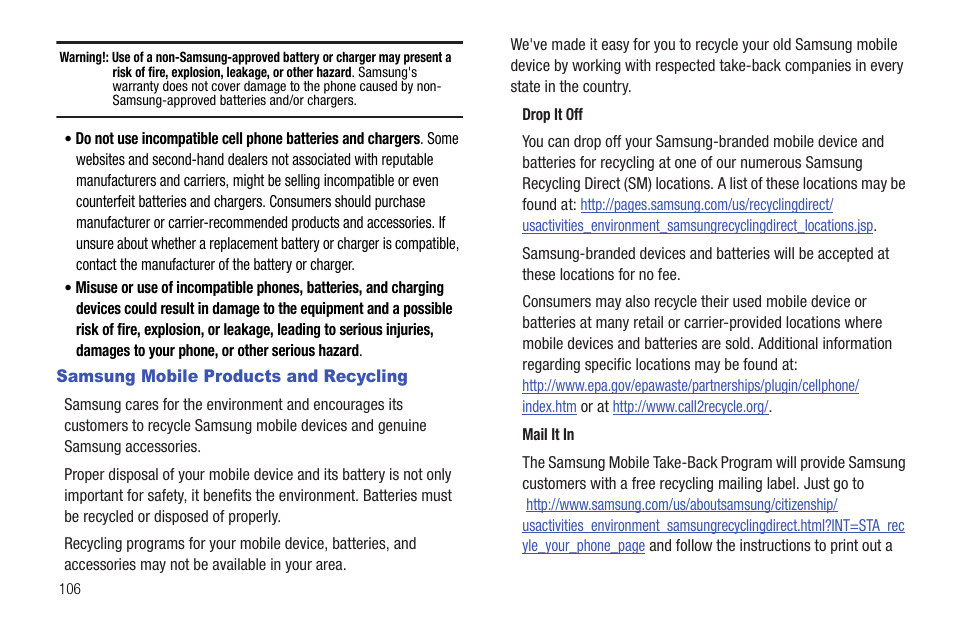 Warning!: Use of a non-Samsung-approved battery or charger may present a risk of fire, explosion, leakage, or other hazard. Samsung's warranty does not cover damage to the phone caused by non-Samsung-approved batteries and/or chargers.

• Do not use incompatible cell phone batteries and chargers. Some websites and second-hand dealers not associated with reputable manufacturers and carriers, might be selling incompatible or even counterfeit batteries and chargers. Consumers should purchase manufacturer or carrier-recommended products and accessories. If unsure about whether a replacement battery or charger is compatible, contact the manufacturer of the battery or charger.

• Misuse or use of incompatible phones, batteries, and charging devices could result in damage to the equipment and a possible risk of fire, explosion, or leakage, leading to serious injuries, damages to your phone, or other serious hazard.

Samsung Mobile Products and Recycling

Samsung cares for the environment and encourages its customers to recycle Samsung mobile devices and genuine Samsung accessories.

Proper disposal of your mobile device and its battery is not only important for safety, it benefits the environment. Batteries must be recycled or disposed of properly.

Recycling programs for your mobile device, batteries, and accessories may not be available in your area.

106

We've made it easy for you to recycle your old Samsung mobile device by working with respected take-back companies in every state in the country.

Drop It Off

You can drop off your Samsung-branded mobile device and batteries for recycling at one of our numerous Samsung Recycling Direct (SM) locations. A list of these locations may be found at: http://pages.samsung.com/us/recyclingdirect/usactivities_environment_samsungrecyclingdirect_locations.jsp.

Samsung-branded devices and batteries will be accepted at these locations for no fee.

Consumers may also recycle their used mobile device or batteries at many retail or carrier-provided locations where mobile devices and batteries are sold. Additional information regarding specific locations may be found at: http://www.epa.gov/epawaste/partnerships/plugin/cellphone/index.htm or at http://www.call2recycle.org/.

Mail It In

The Samsung Mobile Take-Back Program will provide Samsung customers with a free recycling mailing label. Just go to http://www.samsung.com/us/aboutsamsung/citizenship/usactivities_environment_samsungrecyclingdirect.html?INT=STA_recyle_your_phone_page and follow the instructions to print out a